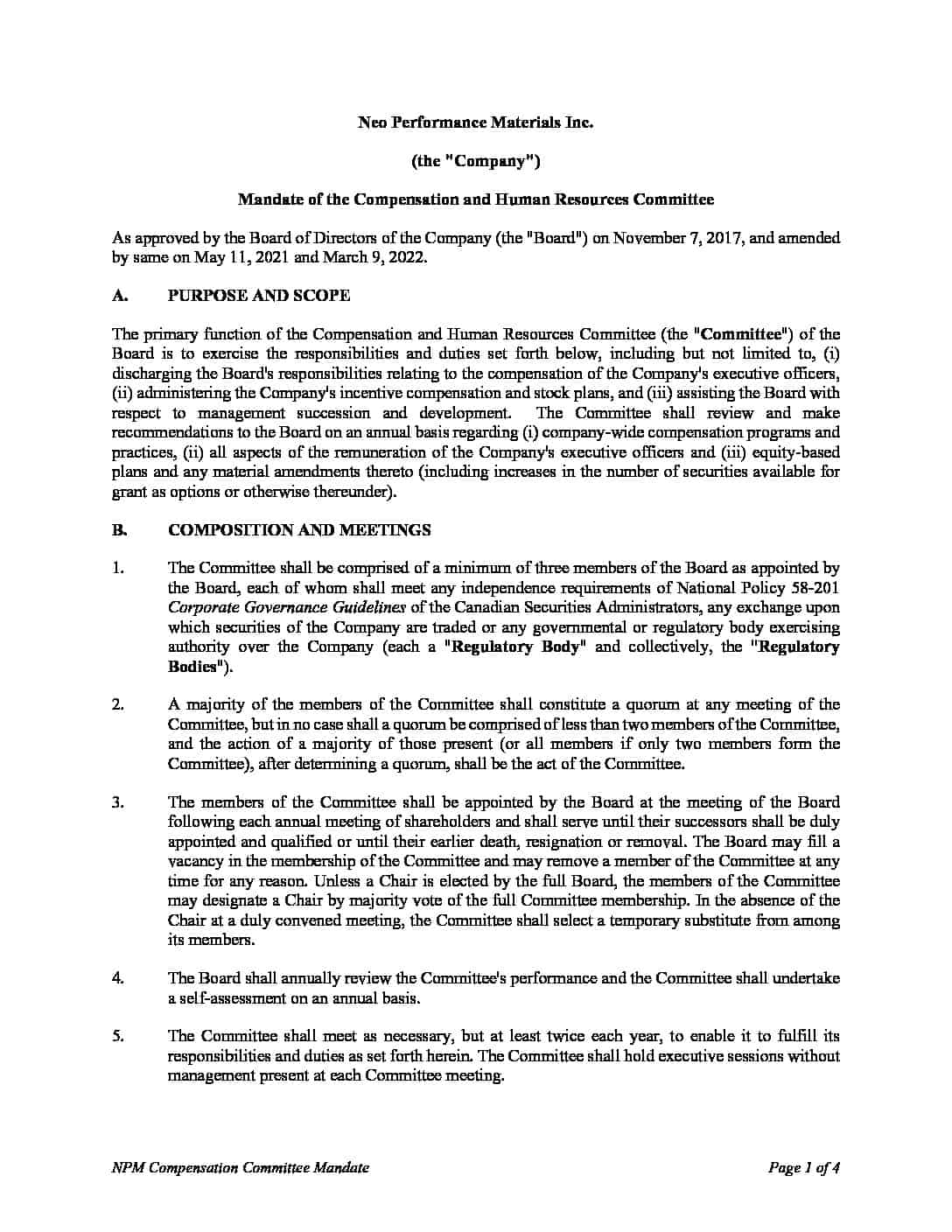 Neo Performance Materials Inc.

(the "Company")

Mandate of the Compensation and Human Resources Committee

As approved by the Board of Directors of the Company (the "Board") on November 7, 2017, and amended by same on May 11, 2021 and March 9, 2022.

A. PURPOSE AND SCOPE

The primary function of the Compensation and Human Resources Committee (the "Committee") of the Board is to exercise the responsibilities and duties set forth below, including but not limited to, (i) discharging the Board's responsibilities relating to the compensation of the Company's executive officers, (ii) administering the Company's incentive compensation and stock plans, and (iii) assisting the Board with respect to management succession and development. The Committee shall review and make recommendations to the Board on an annual basis regarding (i) company-wide compensation programs and practices, (ii) all aspects of the remuneration of the Company's executive officers and (iii) equity-based plans and any material amendments thereto (including increases in the number of securities available for grant as options or otherwise thereunder).

B. COMPOSITION AND MEETINGS

1. The Committee shall be comprised of a minimum of three members of the Board as appointed by the Board, each of whom shall meet any independence requirements of National Policy 58-201 Corporate Governance Guidelines of the Canadian Securities Administrators, any exchange upon which securities of the Company are traded or any governmental or regulatory body exercising authority over the Company (each a "Regulatory Body" and collectively, the "Regulatory Bodies").

2. A majority of the members of the Committee shall constitute a quorum at any meeting of the Committee, but in no case shall a quorum be comprised of less than two members of the Committee, and the action of a majority of those present (or all members if only two members form the Committee), after determining a quorum, shall be the act of the Committee.

3. The members of the Committee shall be appointed by the Board at the meeting of the Board following each annual meeting of shareholders and shall serve until their successors shall be duly appointed and qualified or until their earlier death, resignation or removal. The Board may fill a vacancy in the membership of the Committee and may remove a member of the Committee at any time for any reason. Unless a Chair is elected by the full Board, the members of the Committee may designate a Chair by majority vote of the full Committee membership. In the absence of the Chair at a duly convened meeting, the Committee shall select a temporary substitute from among its members.

4. The Board shall annually review the Committee's performance and the Committee shall undertake a self-assessment on an annual basis.

5. The Committee shall meet as necessary, but at least twice each year, to enable it to fulfill its responsibilities and duties as set forth herein. The Committee shall hold executive sessions without management present at each Committee meeting.

NPM Compensation Committee Mandate Page 1 of 4